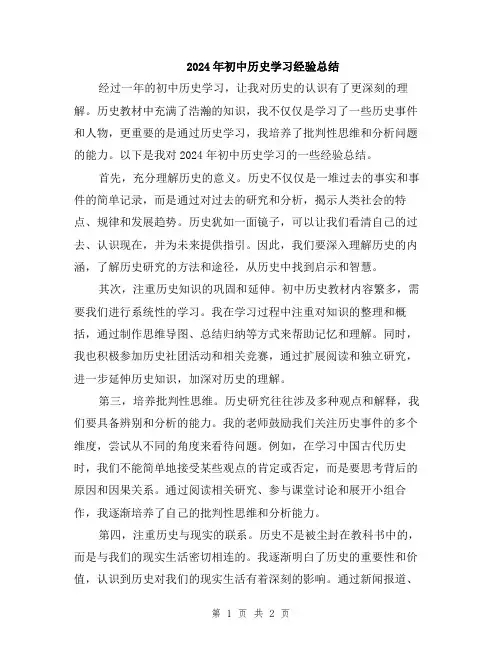 2024年初中历史学习经验总结

经过一年的初中历史学习，让我对历史的认识有了更深刻的理解。历史教材中充满了浩瀚的知识，我不仅仅是学习了一些历史事件和人物，更重要的是通过历史学习，我培养了批判性思维和分析问题的能力。以下是我对2024年初中历史学习的一些经验总结。

首先，充分理解历史的意义。历史不仅仅是一堆过去的事实和事件的简单记录，而是通过对过去的研究和分析，揭示人类社会的特点、规律和发展趋势。历史犹如一面镜子，可以让我们看清自己的过去、认识现在，并为未来提供指引。因此，我们要深入理解历史的内涵，了解历史研究的方法和途径，从历史中找到启示和智慧。

其次，注重历史知识的巩固和延伸。初中历史教材内容繁多，需要我们进行系统性的学习。我在学习过程中注重对知识的整理和概括，通过制作思维导图、总结归纳等方式来帮助记忆和理解。同时，我也积极参加历史社团活动和相关竞赛，通过扩展阅读和独立研究，进一步延伸历史知识，加深对历史的理解。

第三，培养批判性思维。历史研究往往涉及多种观点和解释，我们要具备辨别和分析的能力。我的老师鼓励我们关注历史事件的多个维度，尝试从不同的角度来看待问题。例如，在学习中国古代历史时，我们不能简单地接受某些观点的肯定或否定，而是要思考背后的原因和因果关系。通过阅读相关研究、参与课堂讨论和展开小组合作，我逐渐培养了自己的批判性思维和分析能力。

第四，注重历史与现实的联系。历史不是被尘封在教科书中的，而是与我们的现实生活密切相连的。我逐渐明白了历史的重要性和价值，认识到历史对我们的现实生活有着深刻的影响。通过新闻报道、

第 1 页 共 2 页